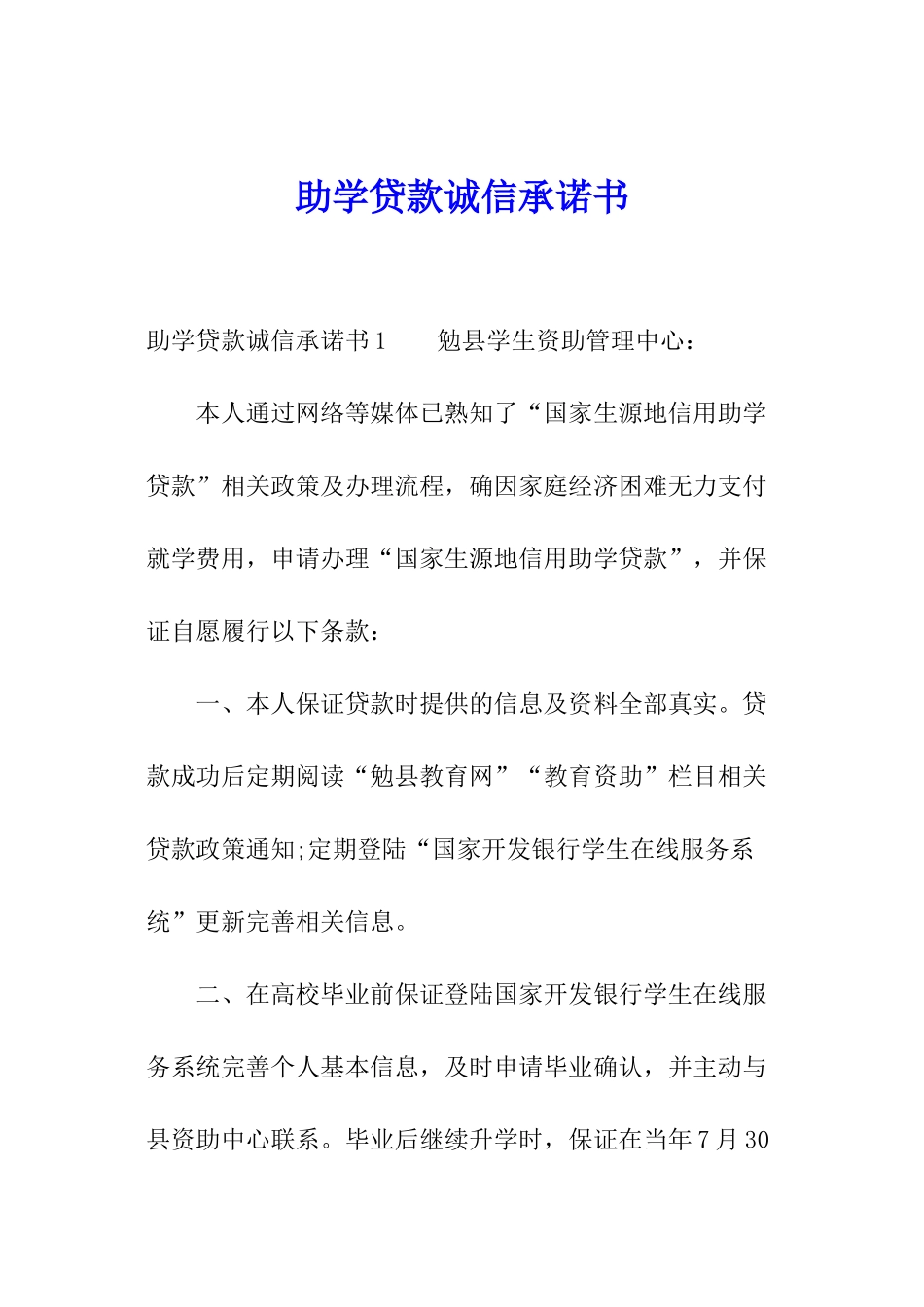 助学贷款诚信承诺书

助学贷款诚信承诺书1　　勉县学生资助管理中心：

本人通过网络等媒体已熟知了“国家生源地信用助学贷款”相关政策及办理流程，确因家庭经济困难无力支付就学费用，申请办理“国家生源地信用助学贷款”，并保证自愿履行以下条款：

一、本人保证贷款时提供的信息及资料全部真实。贷款成功后定期阅读“勉县教育网”“教育资助”栏目相关贷款政策通知;定期登陆“国家开发银行学生在线服务系统”更新完善相关信息。

二、在高校毕业前保证登陆国家开发银行学生在线服务系统完善个人基本信息，及时申请毕业确认，并主动与县资助中心联系。毕业后继续升学时，保证在当年7月30